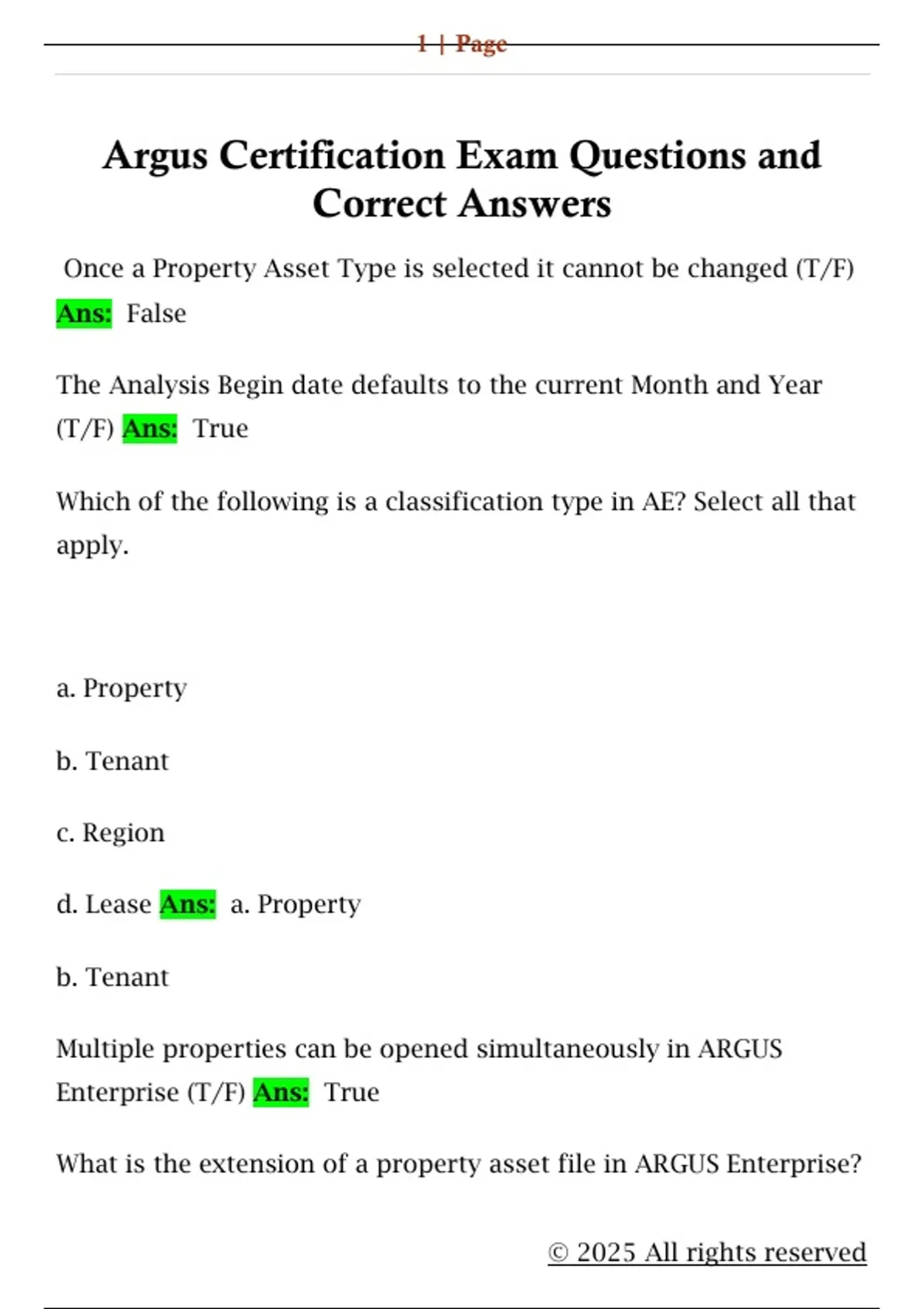 1 | Page

Argus Certification Exam Questions and Correct Answers

Once a Property Asset Type is selected it cannot be changed (T/F) Ans: False

The Analysis Begin date defaults to the current Month and Year (T/F) Ans: True

Which of the following is a classification type in AE? Select all that apply.

a. Property

b. Tenant

c. Region

d. Lease Ans: a. Property

b. Tenant

Multiple properties can be opened simultaneously in ARGUS Enterprise (T/F) Ans: True

What is the extension of a property asset file in ARGUS Enterprise?

© 2025 All rights reserved